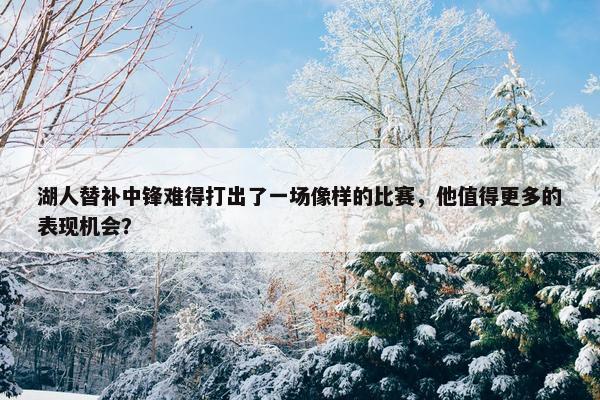 湖人替补中锋难得打出了一场像样的比赛，他值得更多的表现机会？